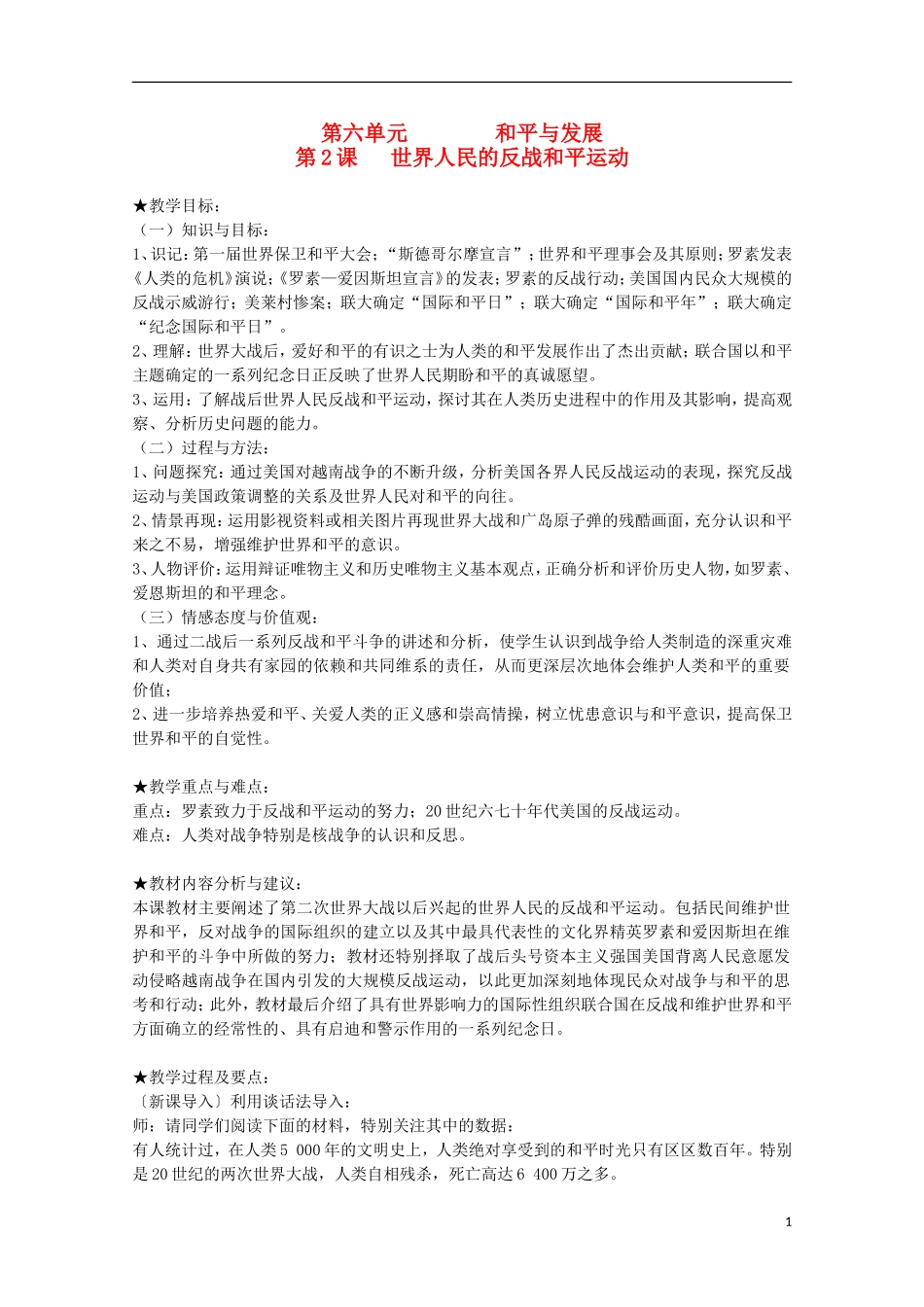 第六单元　　和平与发展
第2课　世界人民的反战和平运动

★教学目标：
（一）知识与目标：
1、识记：第一届世界保卫和平大会；“斯德哥尔摩宣言”；世界和平理事会及其原则；罗素发表《人类的危机》演说；《罗素—爱因斯坦宣言》的发表；罗素的反战行动；美国国内民众大规模的反战示威游行；美莱村惨案；联大确定“国际和平日”；联大确定“国际和平年”；联大确定“纪念国际和平日”。
2、理解：世界大战后，爱好和平的有识之士为人类的和平发展作出了杰出贡献；联合国以和平主题确定的一系列纪念日正反映了世界人民期盼和平的真诚愿望。
3、运用：了解战后世界人民反战和平运动，探讨其在人类历史进程中的作用及其影响，提高观察、分析历史问题的能力。
（二）过程与方法：
1、问题探究：通过美国对越南战争的不断升级，分析美国各界人民反战运动的表现，探究反战运动与美国政策调整的关系及世界人民对和平的向往。
2、情景再现：运用影视资料或相关图片再现世界大战和广岛原子弹的残酷画面，充分认识和平来之不易，增强维护世界和平的意识。
3、人物评价：运用辩证唯物主义和历史唯物主义基本观点，正确分析和评价历史人物，如罗素、爱恩斯坦的和平理念。
（三）情感态度与价值观：
1、通过二战后一系列反战和平斗争的讲述和分析，使学生认识到战争给人类制造的深重灾难和人类对自身共有家园的依赖和共同维系的责任，从而更深层次地体会维护人类和平的重要价值；
2、进一步培养热爱和平、关爱人类的正义感和崇高情操，树立忧患意识与和平意识，提高保卫世界和平的自觉性。

★教学重点与难点：
重点：罗素致力于反战和平运动的努力；20世纪六七十年代美国的反战运动。
难点：人类对战争特别是核战争的认识和反思。

★教材内容分析与建议：
本课教材主要阐述了第二次世界大战以后兴起的世界人民的反战和平运动。包括民间维护世界和平，反对战争的国际组织的建立以及其中最具代表性的文化界精英罗素和爱因斯坦在维护和平的斗争中所做的努力；教材还特别择取了战后头号资本主义强国美国背离人民意愿发动侵略越南战争在国内引发的大规模反战运动，以此更加深刻地体现民众对战争与和平的思考和行动；此外，教材最后介绍了具有世界影响力的国际性组织联合国在反战和维护世界和平方面确立的经常性的、具有启迪和警示作用的一系列纪念日。

★教学过程及要点：
〔新课导入〕利用谈话法导入：
师：请同学们阅读下面的材料，特别关注其中的数据：
有人统计过，在人类5 000年的文明史上，人类绝对享受到的和平时光只有区区数百年。特别是20世纪的两次世界大战，人类自相残杀，死亡高达6 400万之多。

1